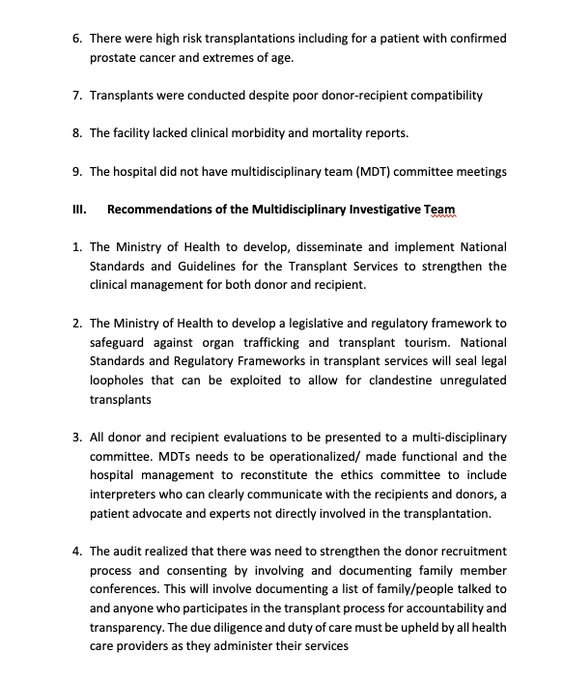 6. There were high risk transplantations including for a patient with confirmed prostate cancer and extremes of age.

7. Transplants were conducted despite poor donor-recipient compatibility

8. The facility lacked clinical morbidity and mortality reports.

9. The hospital did not have multidisciplinary team (MDT) committee meetings

III. Recommendations of the Multidisciplinary Investigative Team

1. The Ministry of Health to develop, disseminate and implement National Standards and Guidelines for the Transplant Services to strengthen the clinical management for both donor and recipient.

2. The Ministry of Health to develop a legislative and regulatory framework to safeguard against organ trafficking and transplant tourism. National Standards and Regulatory Frameworks in transplant services will seal legal loopholes that can be exploited to allow for clandestine unregulated transplants

3. All donor and recipient evaluations to be presented to a multi-disciplinary committee. MDTs needs to be operationalized/ made functional and the hospital management to reconstitute the ethics committee to include interpreters who can clearly communicate with the recipients and donors, a patient advocate and experts not directly involved in the transplantation.

4. The audit realized that there was need to strengthen the donor recruitment process and consenting by involving and documenting family member conferences. This will involve documenting a list of family/people talked to and anyone who participates in the transplant process for accountability and transparency. The due diligence and duty of care must be upheld by all health care providers as they administer their services